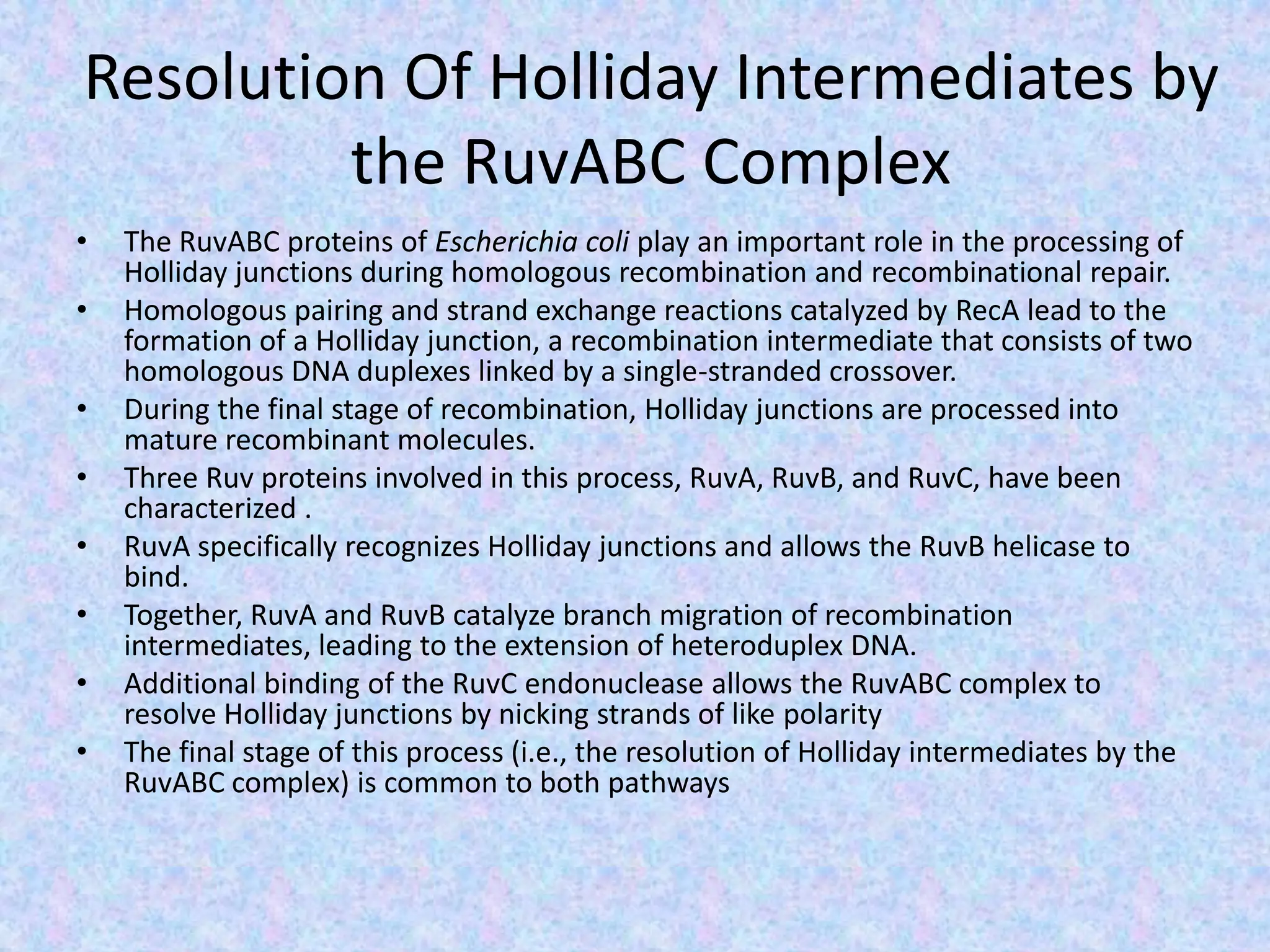 Resolution Of Holliday Intermediates by the RuvABC Complex

• The RuvABC proteins of Escherichia coli play an important role in the processing of Holliday junctions during homologous recombination and recombinational repair.
• Homologous pairing and strand exchange reactions catalyzed by RecA lead to the formation of a Holliday junction, a recombination intermediate that consists of two homologous DNA duplexes linked by a single-stranded crossover.
• During the final stage of recombination, Holliday junctions are processed into mature recombinant molecules.
• Three Ruv proteins involved in this process, RuvA, RuvB, and RuvC, have been characterized .
• RuvA specifically recognizes Holliday junctions and allows the RuvB helicase to bind.
• Together, RuvA and RuvB catalyze branch migration of recombination intermediates, leading to the extension of heteroduplex DNA.
• Additional binding of the RuvC endonuclease allows the RuvABC complex to resolve Holliday junctions by nicking strands of like polarity
• The final stage of this process (i.e., the resolution of Holliday intermediates by the RuvABC complex) is common to both pathways